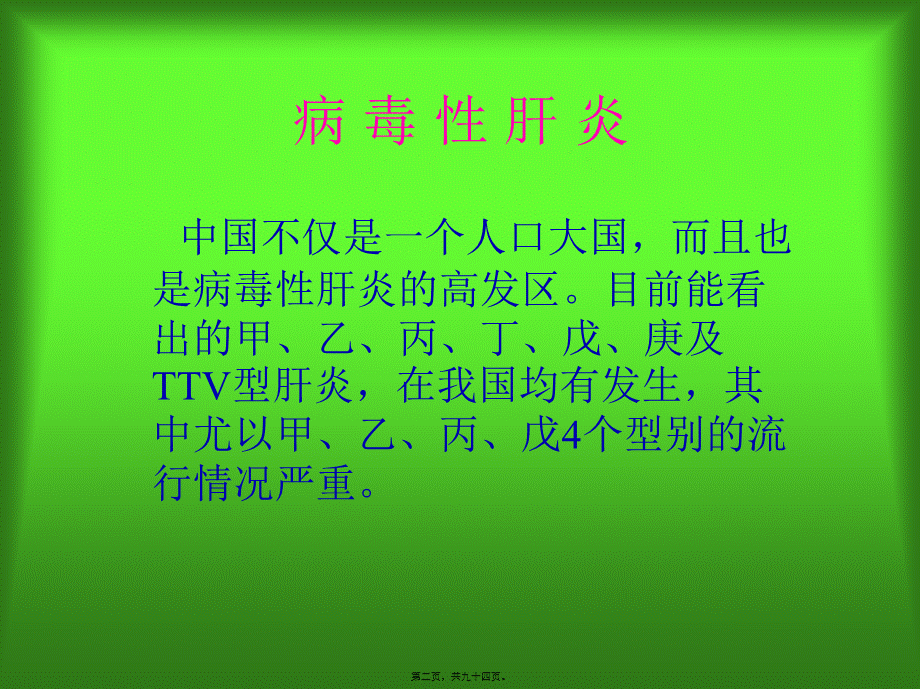 病 毒 性 肝 炎

中国不仅是一个人口大国，而且也是病毒性肝炎的高发区。目前能看出的甲、乙、丙、丁、戊、庚及TTV型肝炎，在我国均有发生，其中尤以甲、乙、丙、戊4个型别的流行情况严重。

第二页，共九十四页。